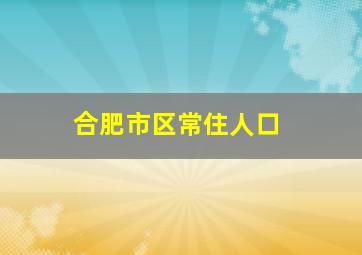 合肥市区常住人口